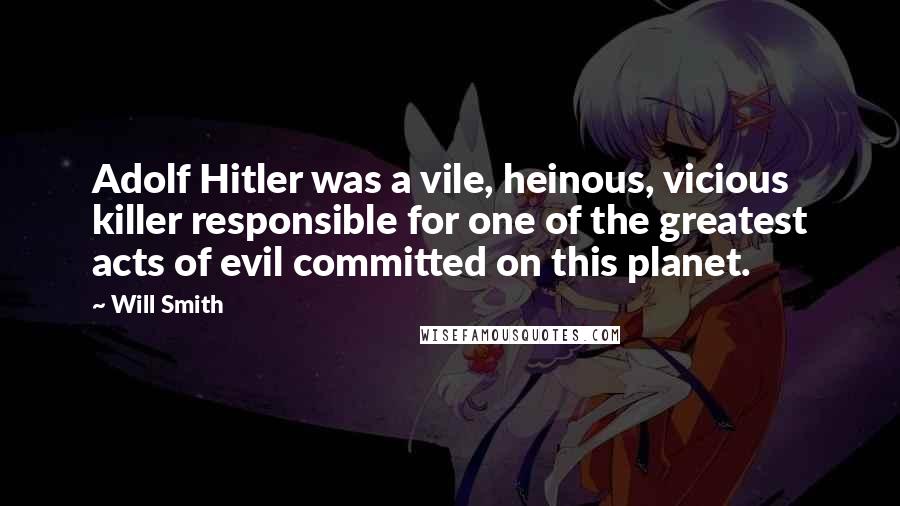 Adolf Hitler was a vile, heinous, vicious killer responsible for one of the greatest acts of evil committed on this planet.

~ Will Smith

WISEFAMOUSQUOTES.COM